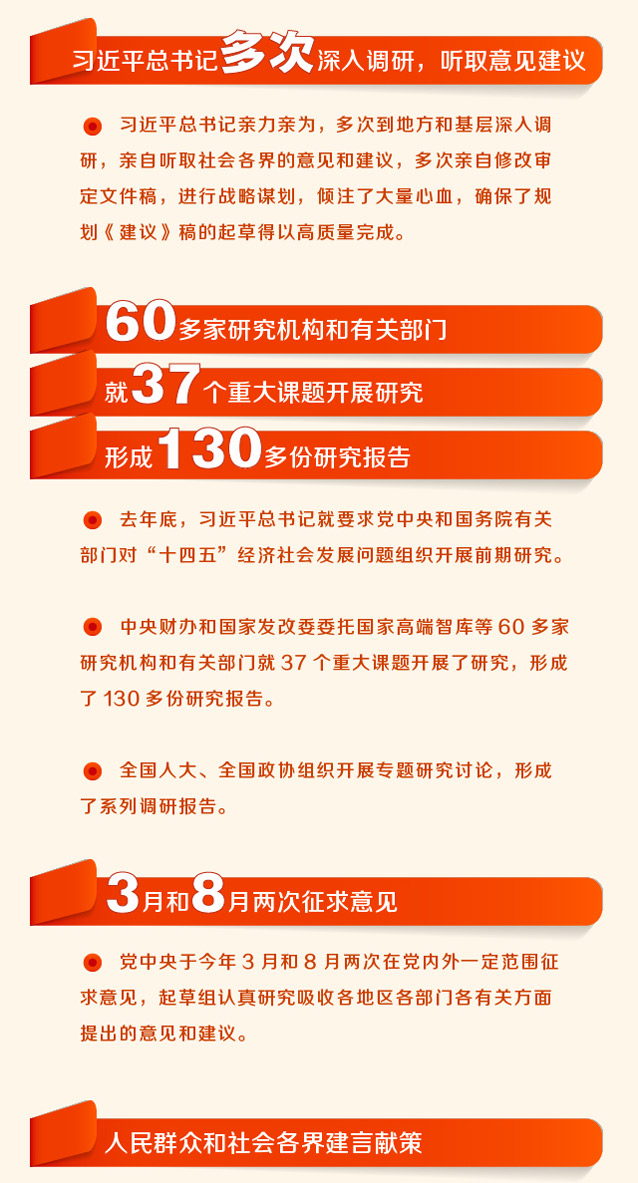 习近平总书记多次深入调研，听取意见建议

• 习近平总书记亲力亲为，多次到地方和基层深入调研，亲自听取社会各界的意见和建议，多次亲自修改审定文件稿，进行战略谋划，倾注了大量心血，确保了规划《建议》稿的起草得以高质量完成。

60多家研究机构和有关部门

就37个重大课题开展研究

形成130多份研究报告

• 去年底，习近平总书记就要求党中央和国务院有关部门对“十四五”经济社会发展问题组织开展前期研究。

• 中央财办和国家发改委委托国家高端智库等60多家研究机构和有关部门就37个重大课题开展了研究，形成了130多份研究报告。

• 全国人大、全国政协组织开展专题研究讨论，形成了系列调研报告。

3月和8月两次征求意见

• 党中央于今年3月和8月两次在党内外一定范围征求意见，起草组认真研究吸收各地区各部门各有关方面提出的意见和建议。

人民群众和社会各界建言献策